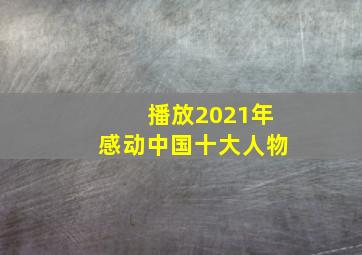 播放2021年
感动中国十大人物